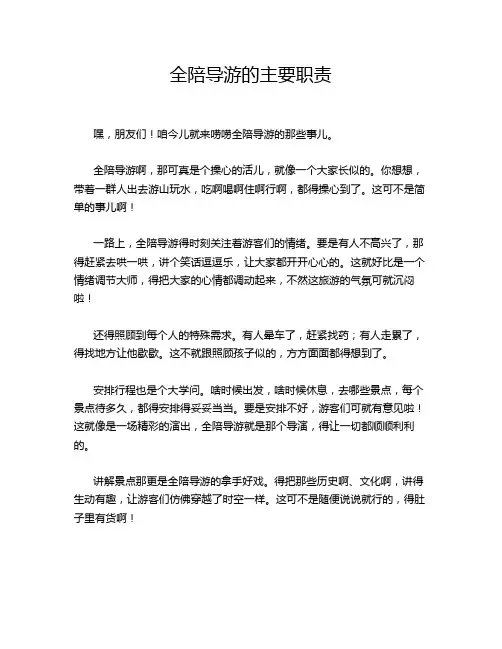 全陪导游的主要职责

嘿，朋友们！咱今儿就来唠唠全陪导游的那些事儿。

全陪导游啊，那可真是个操心的活儿，就像一个大家长似的。你想想，带着一群人出去游山玩水，吃啊喝啊住啊行啊，都得操心到了。这可不是简单的事儿啊！

一路上，全陪导游得时刻关注着游客们的情绪。要是有人不高兴了，那得赶紧去哄一哄，讲个笑话逗逗乐，让大家都开开心心的。这就好比是一个情绪调节大师，得把大家的心情都调动起来，不然这旅游的气氛可就沉闷啦！

还得照顾到每个人的特殊需求。有人晕车了，赶紧找药；有人走累了，得找地方让他歇歇。这不就跟照顾孩子似的，方方面面都得想到了。

安排行程也是个大学问。啥时候出发，啥时候休息，去哪些景点，每个景点待多久，都得安排得妥妥当当。要是安排不好，游客们可就有意见啦！这就像是一场精彩的演出，全陪导游就是那个导演，得让一切都顺顺利利的。

讲解景点那更是全陪导游的拿手好戏。得把那些历史啊、文化啊，讲得生动有趣，让游客们仿佛穿越了时空一样。这可不是随便说说就行的，得肚子里有货啊！